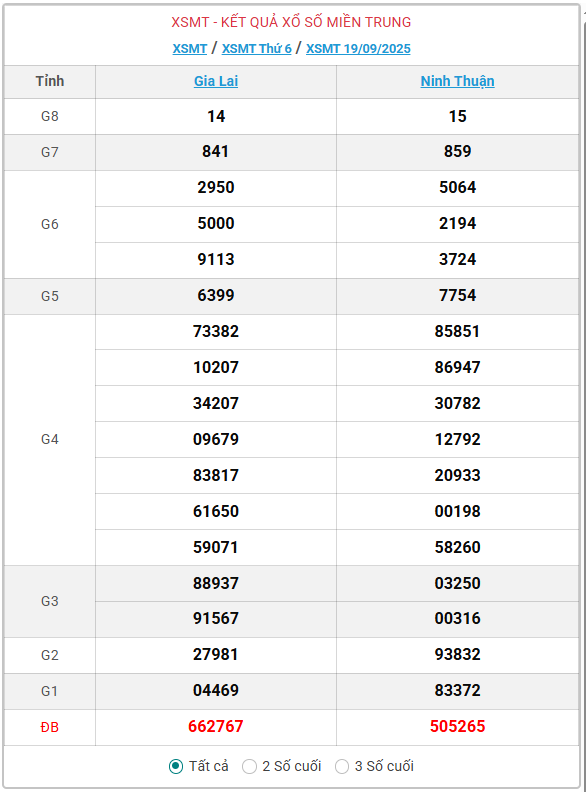 XSMT - KẾT QUẢ XỔ SỐ MIỀN TRUNG

XSMT / XSMT Thứ 6 / XSMT 19/09/2025

| Tỉnh | Gia Lai | Ninh Thuận |
|---|---|---|
| G8 | 14 | 15 |
| G7 | 841 | 859 |
| G6 | 2950 | 5064 |
| | 5000 | 2194 |
| | 9113 | 3724 |
| G5 | 6399 | 7754 |
| G4 | 73382 | 85851 |
| | 10207 | 86947 |
| | 34207 | 30782 |
| | 09679 | 12792 |
| | 83817 | 20933 |
| | 61650 | 00198 |
| | 59071 | 58260 |
| G3 | 88937 | 03250 |
| | 91567 | 00316 |
| G2 | 27981 | 93832 |
| G1 | 04469 | 83372 |
| ĐB | 662767 | 505265 |

Tất cả   2 Số cuối   3 Số cuối